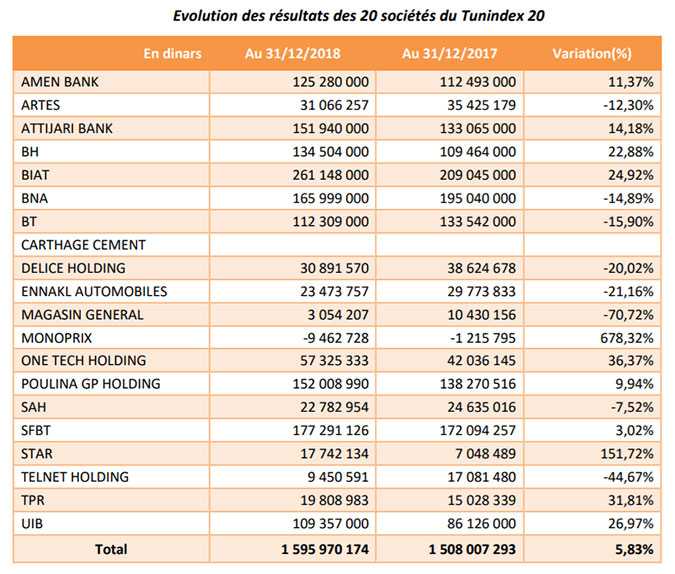 Evolution des résultats des 20 sociétés du Tunindex 20

| En dinars | Au 31/12/2018 | Au 31/12/2017 | Variation(%) |
|---|---|---|---|
| AMEN BANK | 125 280 000 | 112 493 000 | 11,37% |
| ARTES | 31 066 257 | 35 425 179 | -12,30% |
| ATTIJARI BANK | 151 940 000 | 133 065 000 | 14,18% |
| BH | 134 504 000 | 109 464 000 | 22,88% |
| BIAT | 261 148 000 | 209 045 000 | 24,92% |
| BNA | 165 999 000 | 195 040 000 | -14,89% |
| BT | 112 309 000 | 133 542 000 | -15,90% |
| CARTHAGE CEMENT | | | |
| DELICE HOLDING | 30 891 570 | 38 624 678 | -20,02% |
| ENNAKL AUTOMOBILES | 23 473 757 | 29 773 833 | -21,16% |
| MAGASIN GENERAL | 3 054 207 | 10 430 156 | -70,72% |
| MONOPRIX | -9 462 728 | -1 215 795 | 678,32% |
| ONE TECH HOLDING | 57 325 333 | 42 036 145 | 36,37% |
| POULINA GP HOLDING | 152 008 990 | 138 270 516 | 9,94% |
| SAH | 22 782 954 | 24 635 016 | -7,52% |
| SFBT | 177 291 126 | 172 094 257 | 3,02% |
| STAR | 17 742 134 | 7 048 489 | 151,72% |
| TELNET HOLDING | 9 450 591 | 17 081 480 | -44,67% |
| TPR | 19 808 983 | 15 028 339 | 31,81% |
| UIB | 109 357 000 | 86 126 000 | 26,97% |
| Total | 1 595 970 174 | 1 508 007 293 | 5,83% |